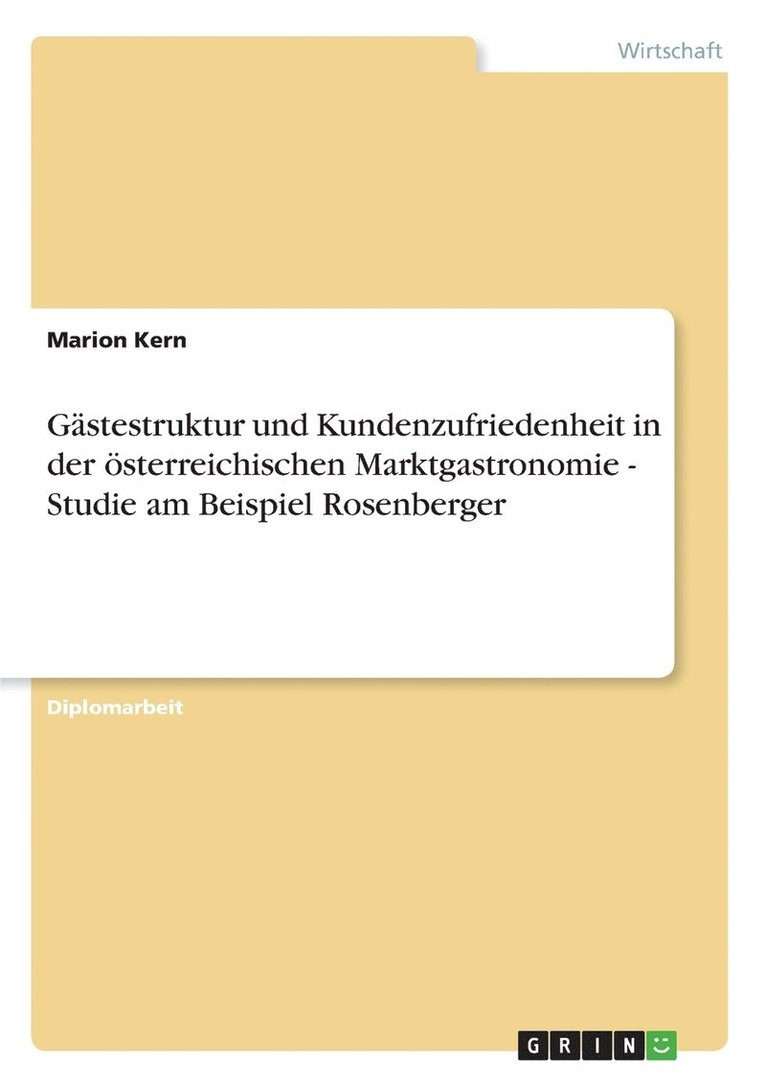 Wirtschaft

Marion Kern

Gästestruktur und Kundenzufriedenheit in der österreichischen Marktgastronomie - Studie am Beispiel Rosenberger

Diplomarbeit

GRIN